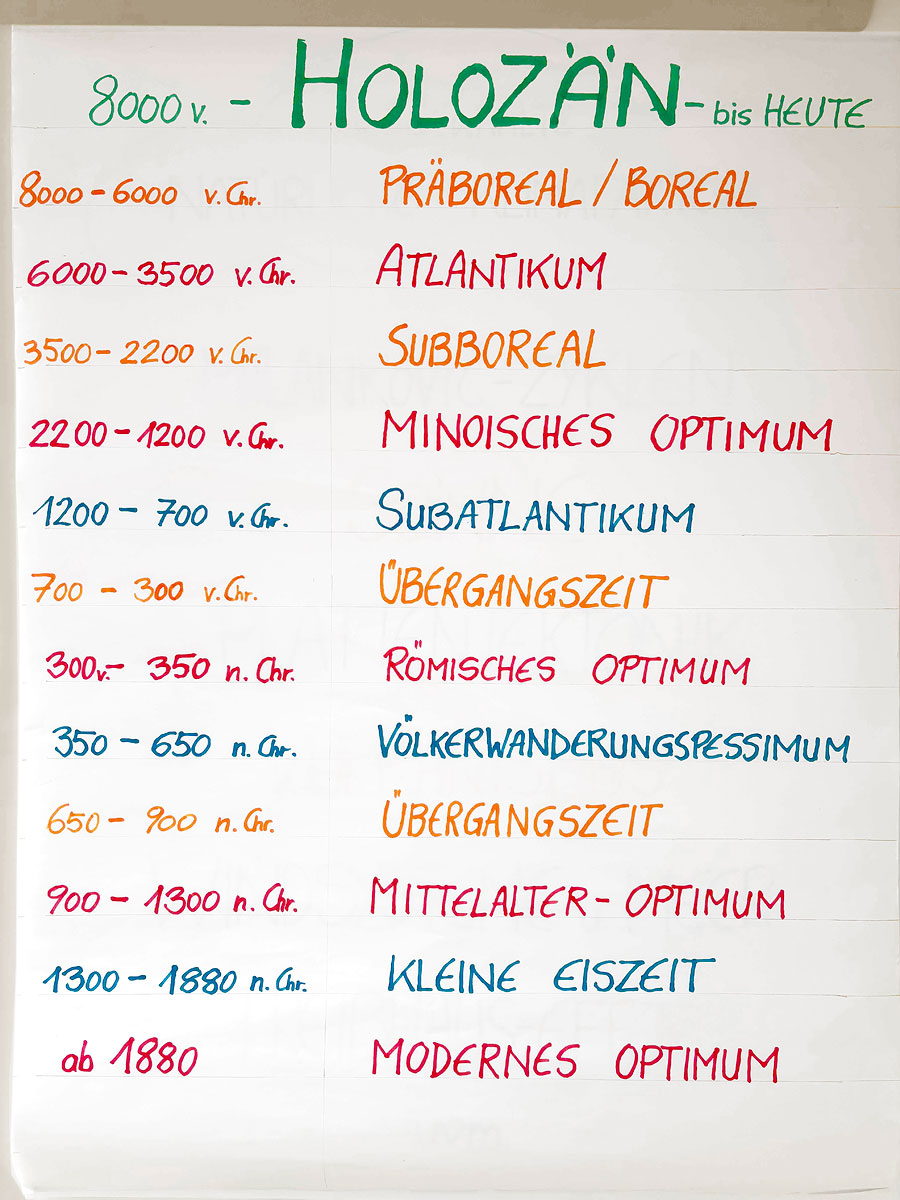 8000 v. - HOLOZÄN - bis HEUTE

8000 - 6000 v. Chr. PRÄBOREAL / BOREAL

6000 - 3500 v. Chr. ATLANTIKUM

3500 - 2200 v. Chr. SUBBOREAL

2200 - 1200 v. Chr. MINOISCHES OPTIMUM

1200 - 700 v. Chr. SUBATLANTIKUM

700 - 300 v. Chr. ÜBERGANGSZEIT

300 v. - 350 n. Chr. RÖMISCHES OPTIMUM

350 - 650 n. Chr. VÖLKERWANDERUNGSPESSIMUM

650 - 900 n. Chr. ÜBERGANGSZEIT

900 - 1300 n. Chr. MITTELALTER - OPTIMUM

1300 - 1880 n. Chr. KLEINE EISZEIT

ab 1880 MODERNES OPTIMUM